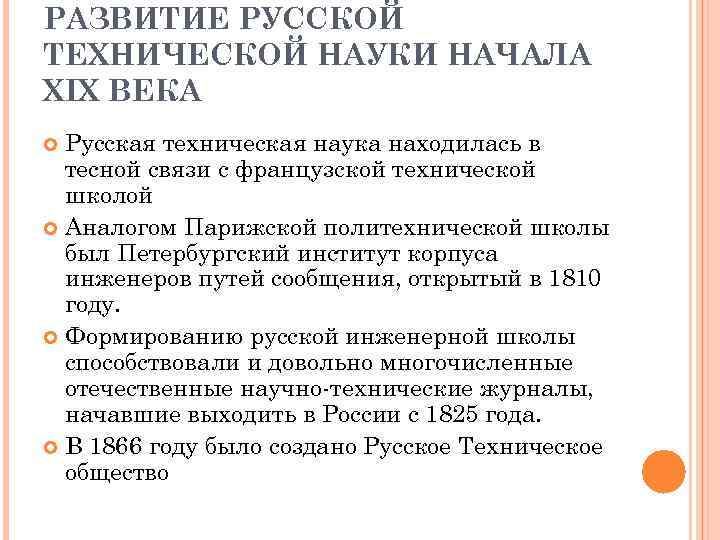 РАЗВИТИЕ РУССКОЙ ТЕХНИЧЕСКОЙ НАУКИ НАЧАЛА XIX ВЕКА

Русская техническая наука находилась в тесной связи с французской технической школой

Аналогом Парижской политехнической школы был Петербургский институт корпуса инженеров путей сообщения, открытый в 1810 году.

Формированию русской инженерной школы способствовали и довольно многочисленные отечественные научно-технические журналы, начавшие выходить в России с 1825 года.

В 1866 году было создано Русское Техническое общество